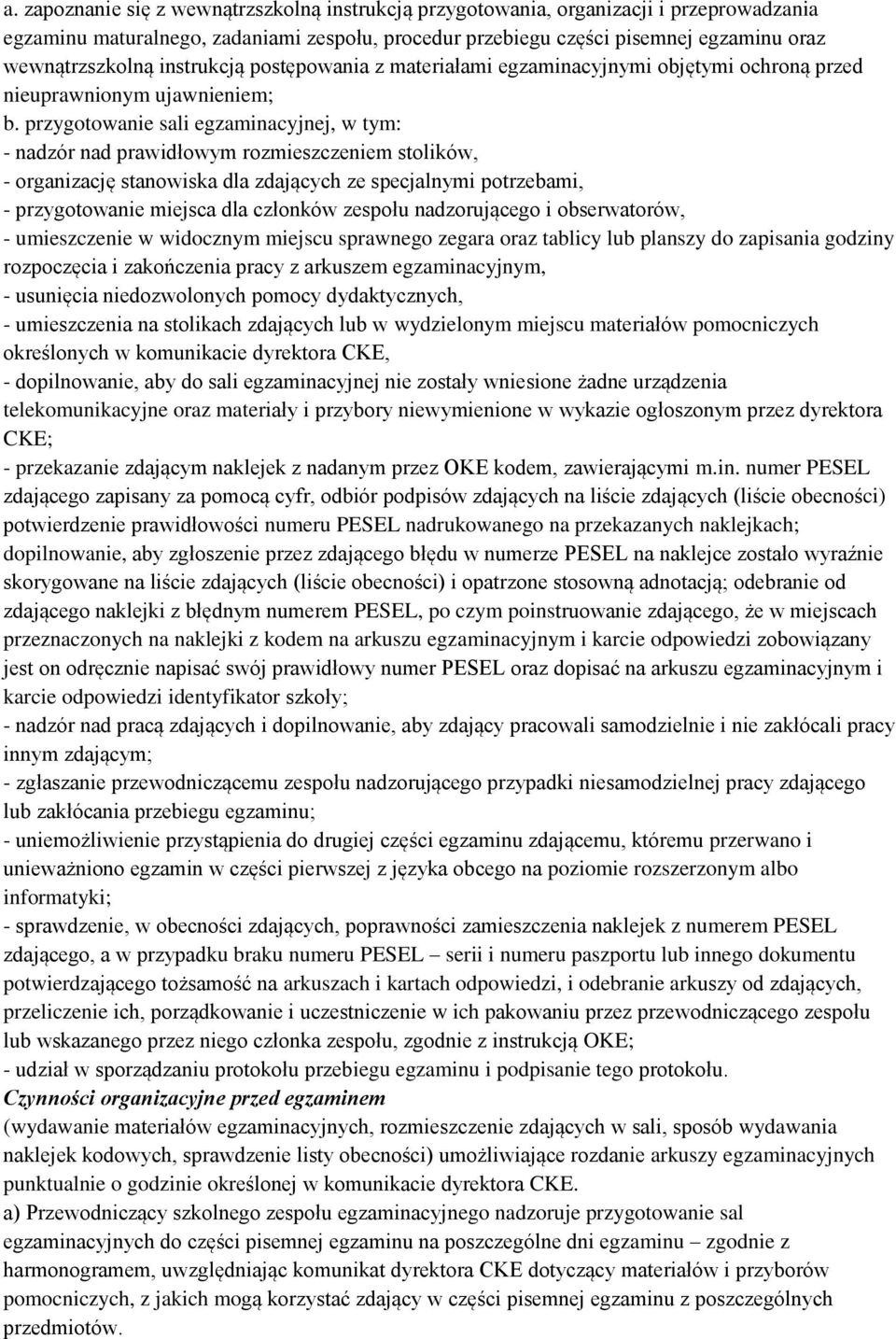 a. zapoznanie się z wewnątrzszkolną instrukcją przygotowania, organizacji i przeprowadzania egzaminu maturalnego, zadaniami zespołu, procedur przebiegu części pisemnej egzaminu oraz wewnątrzszkolną instrukcją postępowania z materiałami egzaminacyjnymi objętymi ochroną przed nieuprawnionym ujawnieniem;

b. przygotowanie sali egzaminacyjnej, w tym:
- nadzór nad prawidłowym rozmieszczeniem stolików,
- organizację stanowiska dla zdających ze specjalnymi potrzebami,
- przygotowanie miejsca dla członków zespołu nadzorującego i obserwatorów,
- umieszczenie w widocznym miejscu sprawnego zegara oraz tablicy lub planszy do zapisania godziny rozpoczęcia i zakończenia pracy z arkuszem egzaminacyjnym,
- usunięcia niedozwolonych pomocy dydaktycznych,
- umieszczenia na stolikach zdających lub w wydzielonym miejscu materiałów pomocniczych określonych w komunikacie dyrektora CKE,
- dopilnowanie, aby do sali egzaminacyjnej nie zostały wniesione żadne urządzenia telekomunikacyjne oraz materiały i przybory niewymienione w wykazie ogłoszonym przez dyrektora CKE;
- przekazanie zdającym naklejek z nadanym przez OKE kodem, zawierającymi m.in. numer PESEL zdającego zapisany za pomocą cyfr, odbiór podpisów zdających na liście zdających (liście obecności) potwierdzenie prawidłowości numeru PESEL nadrukowanego na przekazanych naklejkach; dopilnowanie, aby zgłoszenie przez zdającego błędu w numerze PESEL na naklejce zostało wyraźnie skorygowane na liście zdających (liście obecności) i opatrzone stosowną adnotacją; odebranie od zdającego naklejki z błędnym numerem PESEL, po czym poinstruowanie zdającego, że w miejscach przeznaczonych na naklejki z kodem na arkuszu egzaminacyjnym i karcie odpowiedzi zobowiązany jest on odręcznie napisać swój prawidłowy numer PESEL oraz dopisać na arkuszu egzaminacyjnym i karcie odpowiedzi identyfikator szkoły;
- nadzór nad pracą zdających i dopilnowanie, aby zdający pracowali samodzielnie i nie zakłócali pracy innym zdającym;
- zgłaszanie przewodniczącemu zespołu nadzorującego przypadki niesamodzielnej pracy zdającego lub zakłócania przebiegu egzaminu;
- uniemożliwienie przystąpienia do drugiej części egzaminu zdającemu, któremu przerwano i unieważniono egzamin w części pierwszej z języka obcego na poziomie rozszerzonym albo informatyki;
- sprawdzenie, w obecności zdających, poprawności zamieszczenia naklejek z numerem PESEL zdającego, a w przypadku braku numeru PESEL – serii i numeru paszportu lub innego dokumentu potwierdzającego tożsamość na arkuszach i kartach odpowiedzi, i odebranie arkuszy od zdających, przeliczenie ich, porządkowanie i uczestniczenie w ich pakowaniu przez przewodniczącego zespołu lub wskazanego przez niego członka zespołu, zgodnie z instrukcją OKE;
- udział w sporządzaniu protokołu przebiegu egzaminu i podpisanie tego protokołu.
Czynności organizacyjne przed egzaminem
(wydawanie materiałów egzaminacyjnych, rozmieszczenie zdających w sali, sposób wydawania naklejek kodowych, sprawdzenie listy obecności) umożliwiające rozdanie arkuszy egzaminacyjnych punktualnie o godzinie określonej w komunikacie dyrektora CKE.
a) Przewodniczący szkolnego zespołu egzaminacyjnego nadzoruje przygotowanie sal egzaminacyjnych do części pisemnej egzaminu na poszczególne dni egzaminu – zgodnie z harmonogramem, uwzględniając komunikat dyrektora CKE dotyczący materiałów i przyborów pomocniczych, z jakich mogą korzystać zdający w części pisemnej egzaminu z poszczególnych przedmiotów.